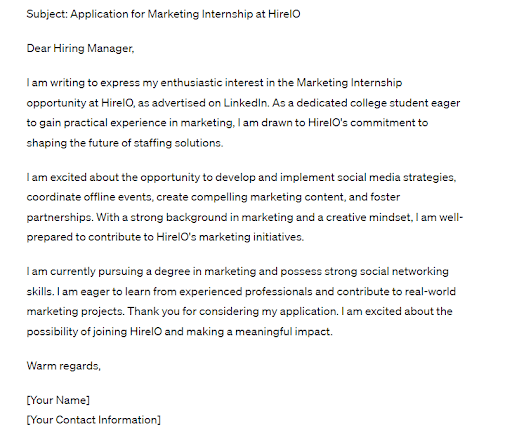 Subject: Application for Marketing Internship at HireIO

Dear Hiring Manager,

I am writing to express my enthusiastic interest in the Marketing Internship opportunity at HireIO, as advertised on LinkedIn. As a dedicated college student eager to gain practical experience in marketing, I am drawn to HireIO's commitment to shaping the future of staffing solutions.

I am excited about the opportunity to develop and implement social media strategies, coordinate offline events, create compelling marketing content, and foster partnerships. With a strong background in marketing and a creative mindset, I am well-prepared to contribute to HireIO's marketing initiatives.

I am currently pursuing a degree in marketing and possess strong social networking skills. I am eager to learn from experienced professionals and contribute to real-world marketing projects. Thank you for considering my application. I am excited about the possibility of joining HireIO and making a meaningful impact.

Warm regards,

[Your Name]
[Your Contact Information]